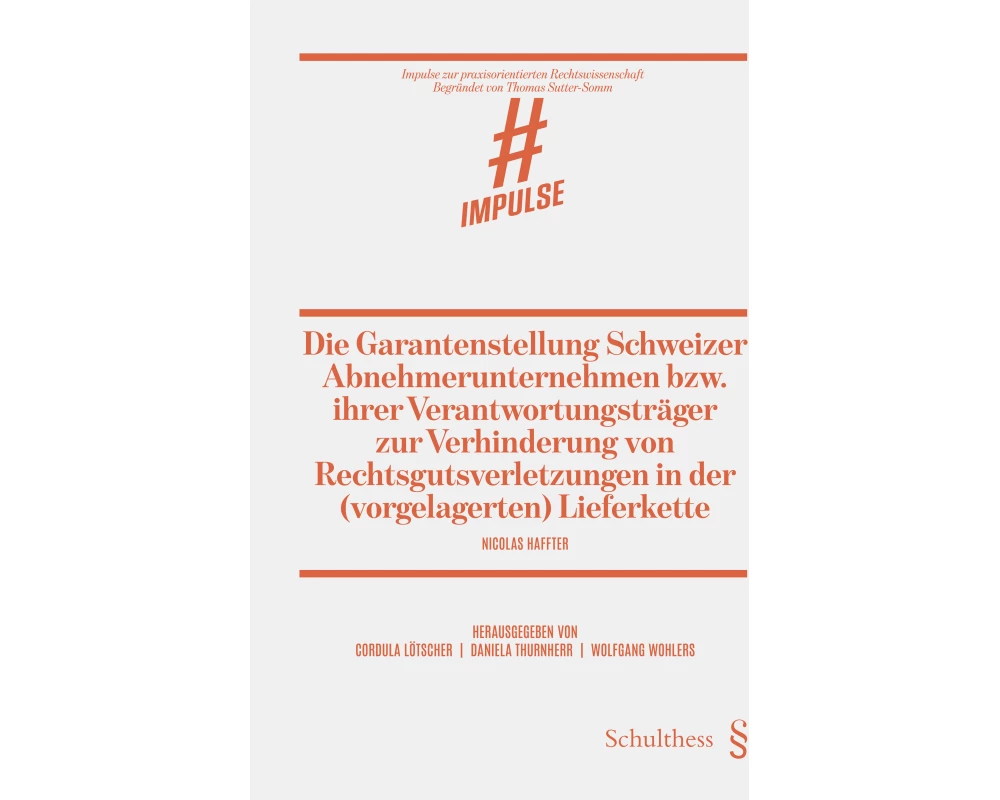 Impulse zur praxisorientierten Rechtswissenschaft
Begründet von Thomas Sutter-Somm

#
IMPULSE

Die Garantenstellung Schweizer Abnehmerunternehmen bzw. ihrer Verantwortungsträger zur Verhinderung von Rechtsgutsverletzungen in der (vorgelagerten) Lieferkette

NICOLAS HAFFTER

HERAUSGEGEBEN VON
CORDULA LÖTSCHER | DANIELA THURNHERR | WOLFGANG WOHLERS

Schulthess §